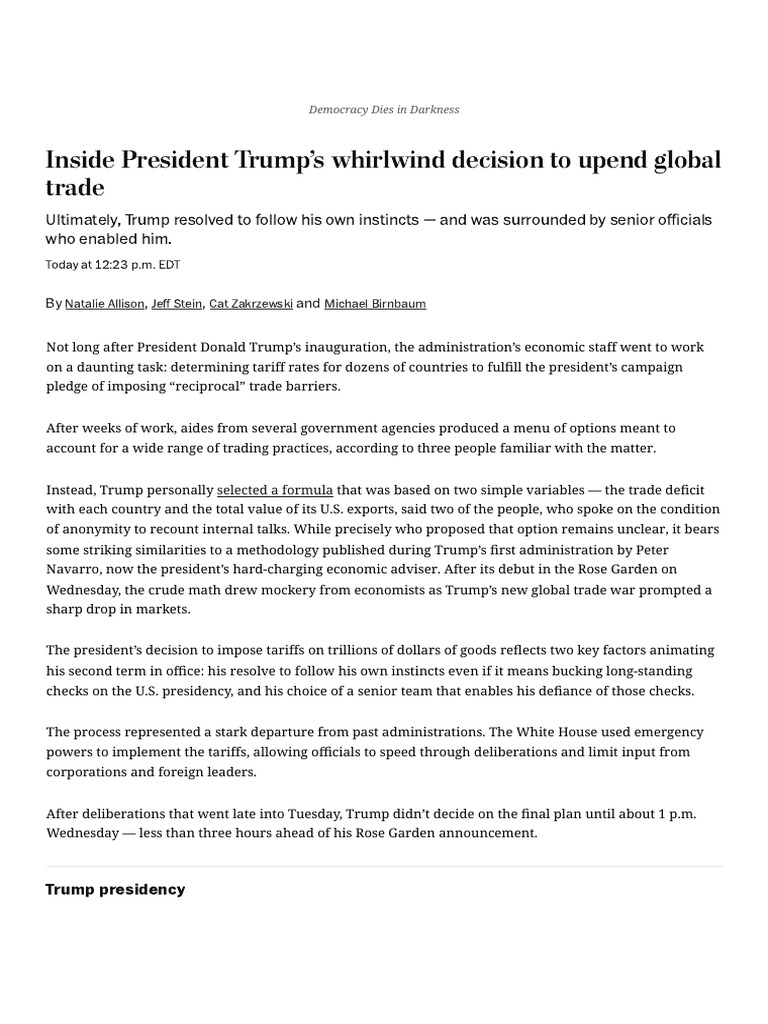 Democracy Dies in Darkness

Inside President Trump's whirlwind decision to upend global trade

Ultimately, Trump resolved to follow his own instincts — and was surrounded by senior officials who enabled him.

Today at 12:23 p.m. EDT

By Natalie Allison, Jeff Stein, Cat Zakrzewski and Michael Birnbaum

Not long after President Donald Trump's inauguration, the administration's economic staff went to work on a daunting task: determining tariff rates for dozens of countries to fulfill the president's campaign pledge of imposing "reciprocal" trade barriers.

After weeks of work, aides from several government agencies produced a menu of options meant to account for a wide range of trading practices, according to three people familiar with the matter.

Instead, Trump personally selected a formula that was based on two simple variables — the trade deficit with each country and the total value of its U.S. exports, said two of the people, who spoke on the condition of anonymity to recount internal talks. While precisely who proposed that option remains unclear, it bears some striking similarities to a methodology published during Trump's first administration by Peter Navarro, now the president's hard-charging economic adviser. After its debut in the Rose Garden on Wednesday, the crude math drew mockery from economists as Trump's new global trade war prompted a sharp drop in markets.

The president's decision to impose tariffs on trillions of dollars of goods reflects two key factors animating his second term in office: his resolve to follow his own instincts even if it means bucking long-standing checks on the U.S. presidency, and his choice of a senior team that enables his defiance of those checks.

The process represented a stark departure from past administrations. The White House used emergency powers to implement the tariffs, allowing officials to speed through deliberations and limit input from corporations and foreign leaders.

After deliberations that went late into Tuesday, Trump didn't decide on the final plan until about 1 p.m. Wednesday — less than three hours ahead of his Rose Garden announcement.

Trump presidency